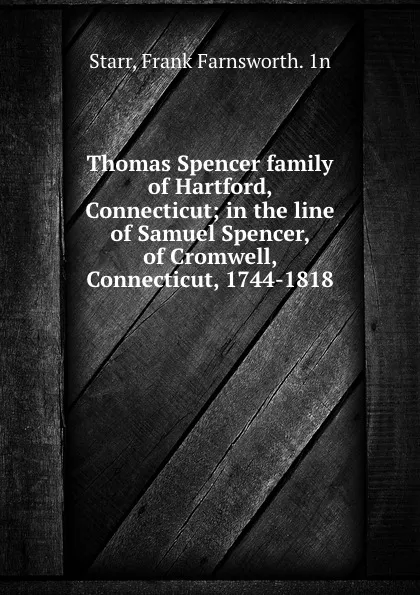 Starr, Frank Farnsworth. 1n

Thomas Spencer family of Hartford, Connecticut; in the line of Samuel Spencer, of Cromwell, Connecticut, 1744-1818